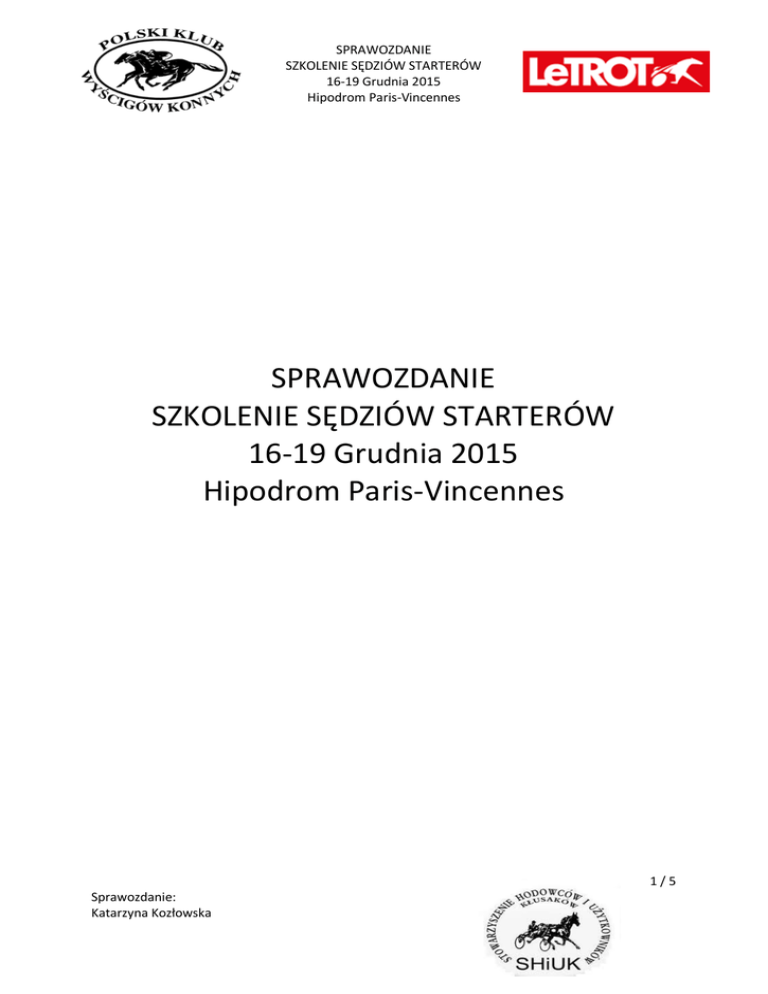 POLSKI KLUB WYŚCIGÓW KONNYCH

SPRAWOZDANIE
SZKOLENIE SĘDZIÓW STARTERÓW
16-19 Grudnia 2015
Hipodrom Paris-Vincennes

LeTROT

SPRAWOZDANIE
SZKOLENIE SĘDZIÓW STARTERÓW
16-19 Grudnia 2015
Hipodrom Paris-Vincennes

1 / 5

Sprawozdanie:
Katarzyna Kozłowska

STOWARZYSZENIE HODOWCÓW I UŻYTKOWNIKÓW KŁUSAKÓW
SHiUK